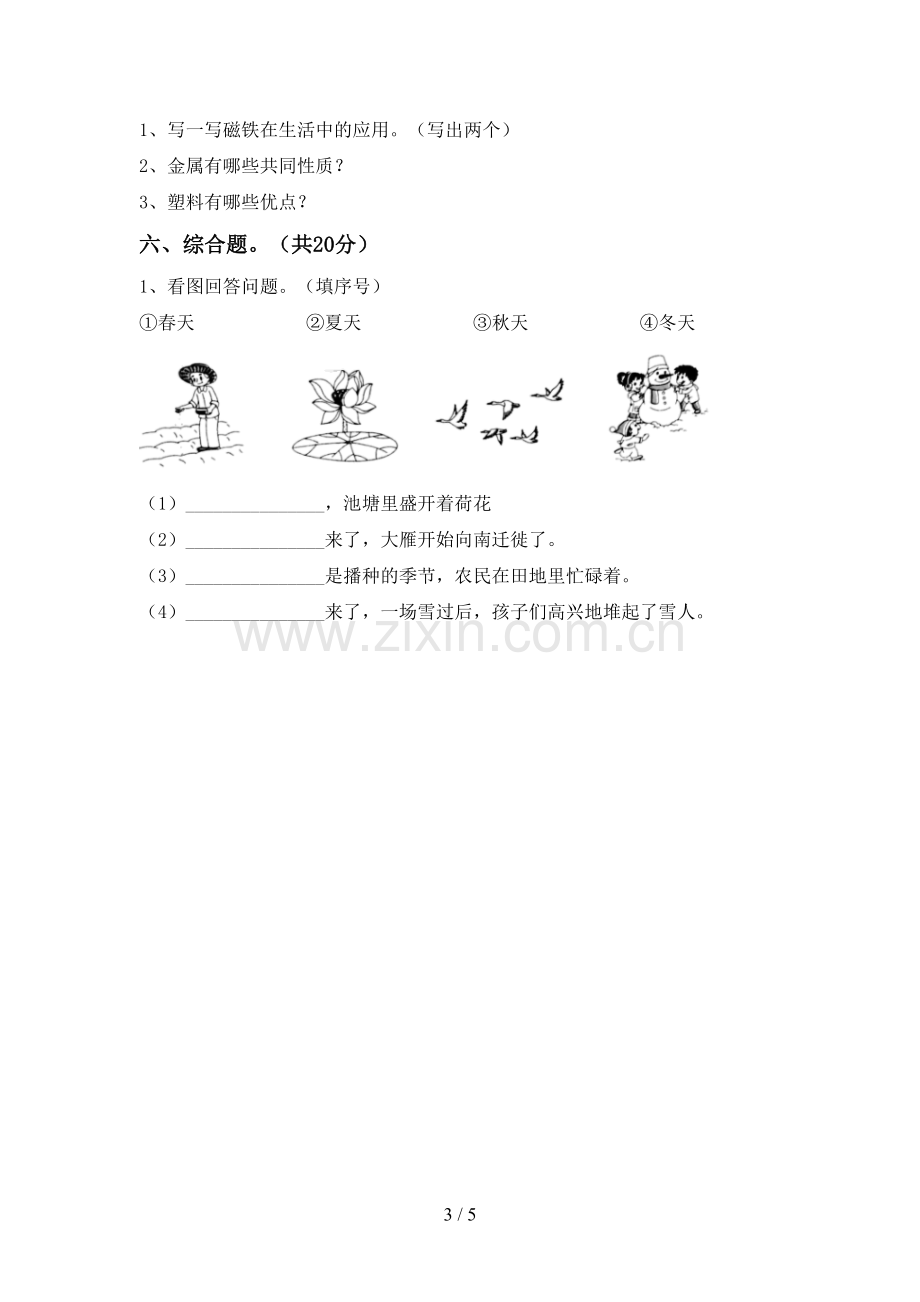 1、写一写磁铁在生活中的应用。（写出两个）

2、金属有哪些共同性质？

3、塑料有哪些优点？

六、综合题。（共20分）

1、看图回答问题。（填序号）

①春天 ②夏天 ③秋天 ④冬天

（1）____，池塘里盛开着荷花

（2）____来了，大雁开始向南迁徙了。

（3）____是播种的季节，农民在田地里忙碌着。

（4）____来了，一场雪过后，孩子们高兴地堆起了雪人。

3 / 5

www.zixin.com.cn